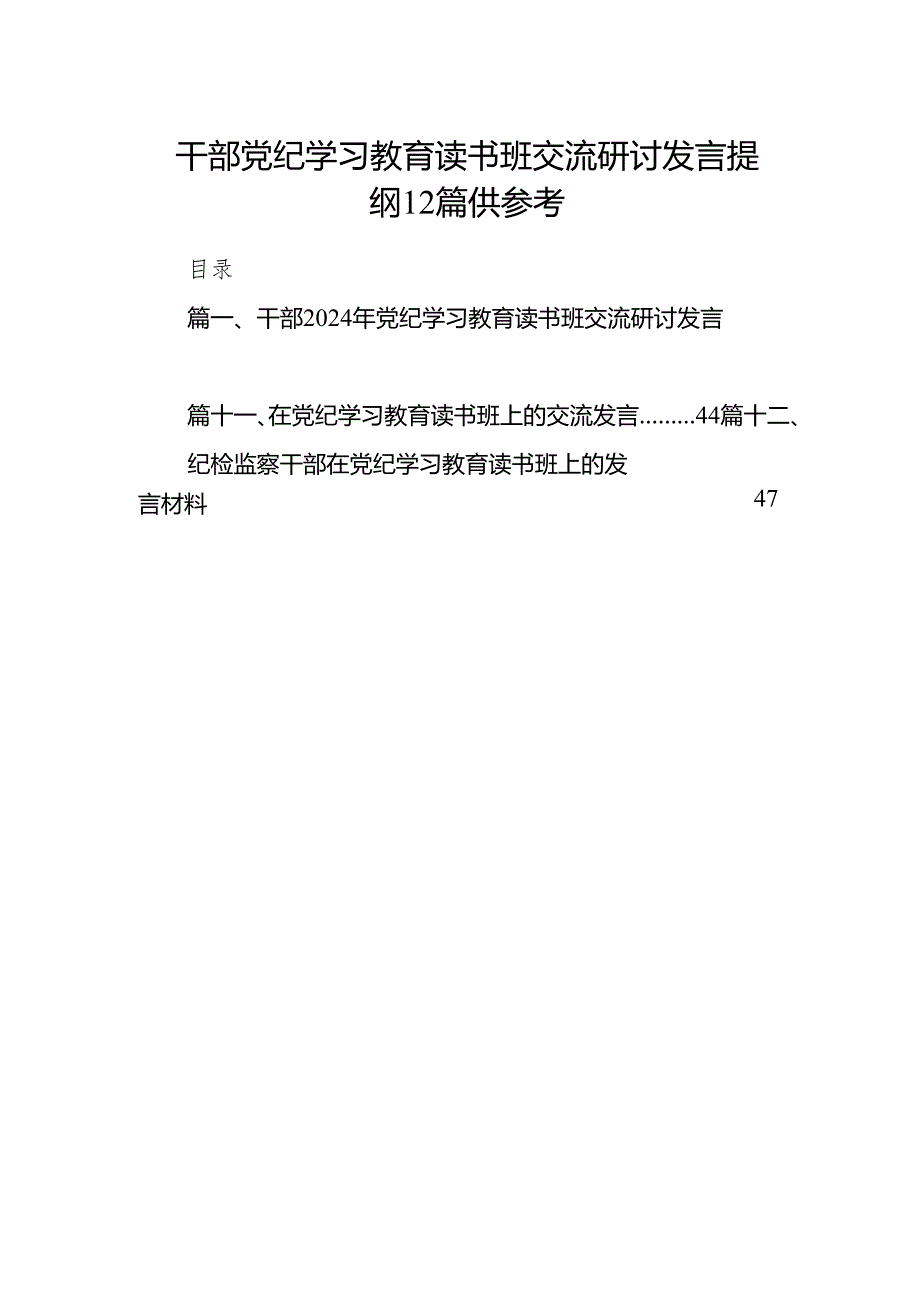 干部党纪学习教育读书班交流研讨发言提纲12篇供参考

目录

篇一、干部2024年党纪学习教育读书班交流研讨发言

篇十一、在党纪学习教育读书班上的交流发言.........44篇十二、纪检监察干部在党纪学习教育读书班上的发言材料 47